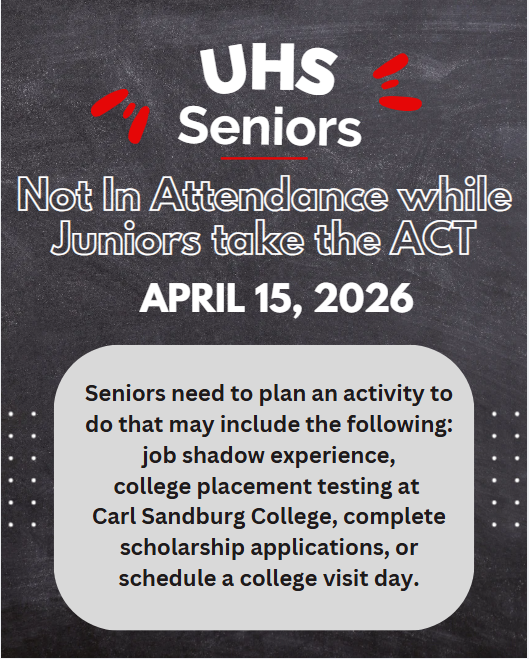 UHS
Seniors

Not In Attendance while Juniors take the ACT

APRIL 15, 2026

Seniors need to plan an activity to do that may include the following: job shadow experience, college placement testing at Carl Sandburg College, complete scholarship applications, or schedule a college visit day.